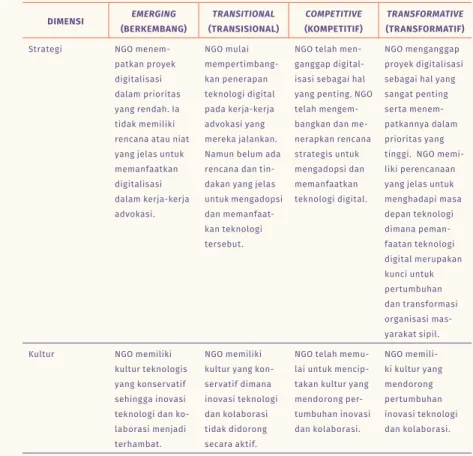 | DIMENSI | EMERGING (BERKEMBANG) | TRANSITIONAL (TRANSISIONAL) | COMPETITIVE (KOMPETITIF) | TRANSFORMATIVE (TRANSFORMATIF) |
|---|---|---|---|---|
| Strategi | NGO menempatkan proyek digitalisasi dalam prioritas yang rendah. Ia tidak memiliki rencana atau niat yang jelas untuk memanfaatkan digitalisasi dalam kerja-kerja advokasi. | NGO mulai mempertimbangkan penerapan teknologi digital pada kerja-kerja advokasi yang mereka jalankan. Namun belum ada rencana dan tindakan yang jelas untuk mengadopsi dan memanfaatkan teknologi tersebut. | NGO telah menganggap digitalisasi sebagai hal yang penting. NGO telah mengembangkan dan menerapkan rencana strategis untuk mengadopsi dan memanfaatkan teknologi digital. | NGO menganggap proyek digitalisasi sebagai hal yang sangat penting serta menempatkannya dalam prioritas yang tinggi. NGO memiliki perencanaan yang jelas untuk menghadapi masa depan teknologi dimana pemanfaatan teknologi digital merupakan kunci untuk pertumbuhan dan transformasi organisasi masyarakat sipil. |
| Kultur | NGO memiliki kultur teknologis yang konservatif sehingga inovasi teknologi dan kolaborasi menjadi terhambat. | NGO memiliki kultur yang konservatif dimana inovasi teknologi dan kolaborasi tidak didorong secara aktif. | NGO telah memulai untuk menciptakan kultur yang mendorong pertumbuhan inovasi dan kolaborasi. | NGO memiliki kultur yang mendorong pertumbuhan inovasi teknologi dan kolaborasi. |